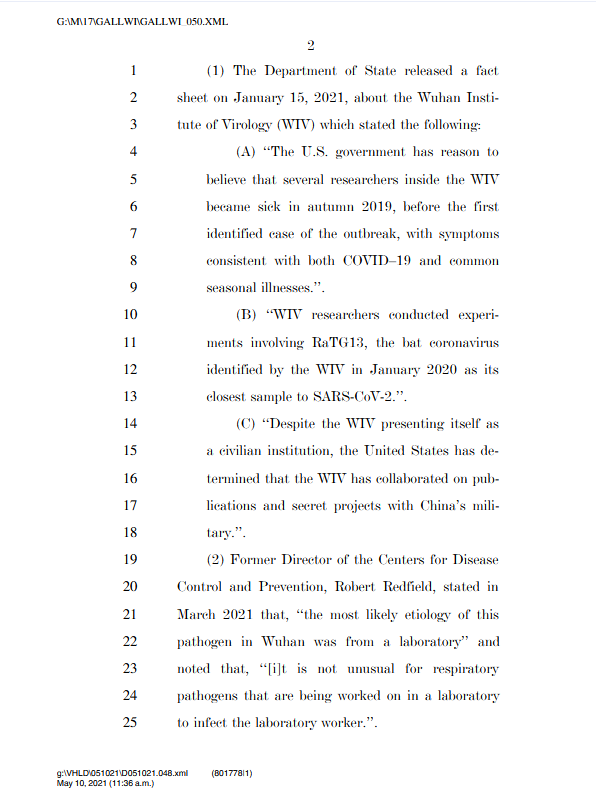 G:\M\17\GALLWI\GALLWI_050.XML

2

1 (1) The Department of State released a fact
2 sheet on January 15, 2021, about the Wuhan Insti-
3 tute of Virology (WIV) which stated the following:
4 (A) "The U.S. government has reason to
5 believe that several researchers inside the WIV
6 became sick in autumn 2019, before the first
7 identified case of the outbreak, with symptoms
8 consistent with both COVID–19 and common
9 seasonal illnesses.".
10 (B) "WIV researchers conducted experi-
11 ments involving RaTG13, the bat coronavirus
12 identified by the WIV in January 2020 as its
13 closest sample to SARS-CoV-2.".
14 (C) "Despite the WIV presenting itself as
15 a civilian institution, the United States has de-
16 termined that the WIV has collaborated on pub-
17 lications and secret projects with China's mili-
18 tary.".
19 (2) Former Director of the Centers for Disease
20 Control and Prevention, Robert Redfield, stated in
21 March 2021 that, "the most likely etiology of this
22 pathogen in Wuhan was from a laboratory" and
23 noted that, "[i]t is not unusual for respiratory
24 pathogens that are being worked on in a laboratory
25 to infect the laboratory worker.".

g:\VHLD\051021\D051021.048.xml (801778|1)
May 10, 2021 (11:36 a.m.)